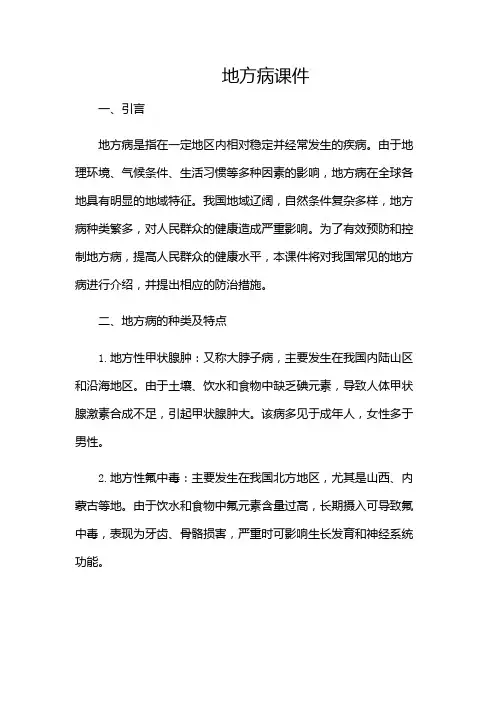 地方病课件

一、引言

地方病是指在一定地区内相对稳定并经常发生的疾病。由于地理环境、气候条件、生活习惯等多种因素的影响，地方病在全球各地具有明显的地域特征。我国地域辽阔，自然条件复杂多样，地方病种类繁多，对人民群众的健康造成严重影响。为了有效预防和控制地方病，提高人民群众的健康水平，本课件将对我国常见的地方病进行介绍，并提出相应的防治措施。

二、地方病的种类及特点

1. 地方性甲状腺肿：又称大脖子病，主要发生在我国内陆山区和沿海地区。由于土壤、饮水和食物中缺乏碘元素，导致人体甲状腺激素合成不足，引起甲状腺肿大。该病多见于成年人，女性多于男性。

2. 地方性氟中毒：主要发生在我国北方地区，尤其是山西、内蒙古等地。由于饮水和食物中氟元素含量过高，长期摄入可导致氟中毒，表现为牙齿、骨骼损害，严重时可影响生长发育和神经系统功能。